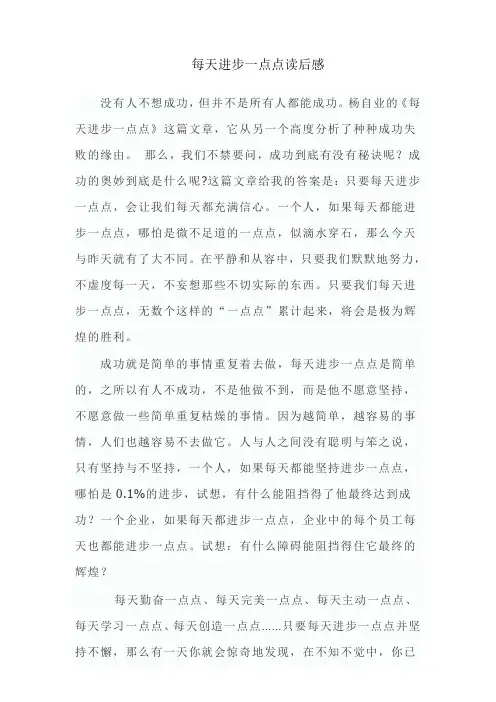 每天进步一点点读后感

没有人不想成功，但并不是所有人都能成功。杨自业的《每天进步一点点》这篇文章，它从另一个高度分析了种种成功失败的缘由。 那么，我们不禁要问，成功到底有没有秘诀呢？成功的奥妙到底是什么呢?这篇文章给我的答案是：只要每天进步一点点，会让我们每天都充满信心。一个人，如果每天都能进步一点点，哪怕是微不足道的一点点，似滴水穿石，那么今天与昨天就有了大不同。在平静和从容中，只要我们默默地努力，不虚度每一天，不妄想那些不切实际的东西。只要我们每天进步一点点，无数个这样的“一点点”累计起来，将会是极为辉煌的胜利。

成功就是简单的事情重复着去做，每天进步一点点是简单的，之所以有人不成功，不是他做不到，而是他不愿意坚持，不愿意做一些简单重复枯燥的事情。因为越简单，越容易的事情，人们也越容易不去做它。人与人之间没有聪明与笨之说，只有坚持与不坚持，一个人，如果每天都能坚持进步一点点，哪怕是 0.1%的进步，试想，有什么能阻挡得了他最终达到成功？一个企业，如果每天都进步一点点，企业中的每个员工每天也都能进步一点点。试想：有什么障碍能阻挡得住它最终的辉煌？

每天勤奋一点点、每天完美一点点、每天主动一点点、每天学习一点点、每天创造一点点……只要每天进步一点点并坚持不懈，那么有一天你就会惊奇地发现，在不知不觉中，你已